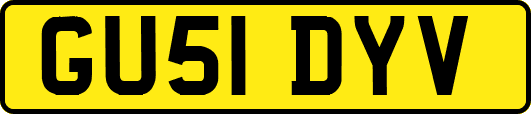 GU51 DYV